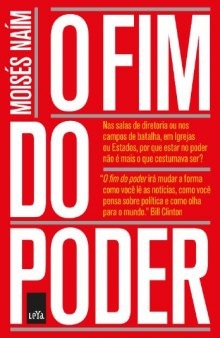 MOISÉS NAÍM

O FIM DO PODER

Nas salas de diretoria ou nos campos de batalha, em Igrejas ou Estados, por que estar no poder não é mais o que costumava ser?

"O fim do poder irá mudar a forma como você lê as notícias, como você pensa sobre política e como olha para o mundo." Bill Clinton

LeYa